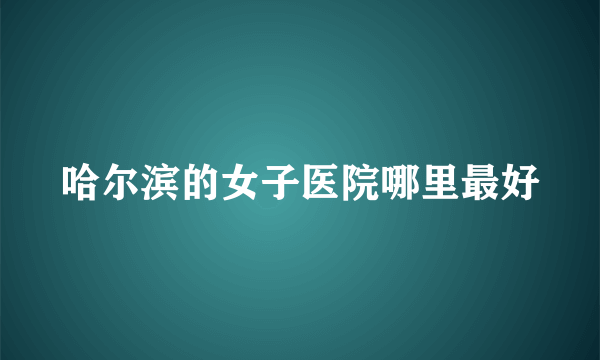 哈尔滨的女子医院哪里最好